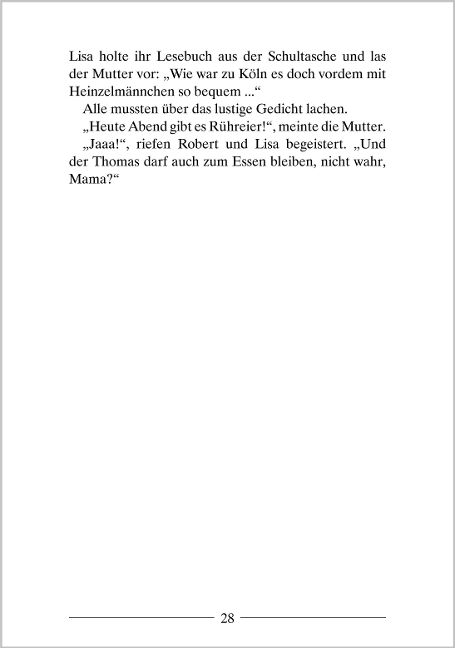 Lisa holte ihr Lesebuch aus der Schultasche und las der Mutter vor: „Wie war zu Köln es doch vordem mit Heinzelmännchen so bequem ...“

Alle mussten über das lustige Gedicht lachen.

„Heute Abend gibt es Rühreier!“, meinte die Mutter.

„Jaaa!“, riefen Robert und Lisa begeistert. „Und der Thomas darf auch zum Essen bleiben, nicht wahr, Mama?“

28